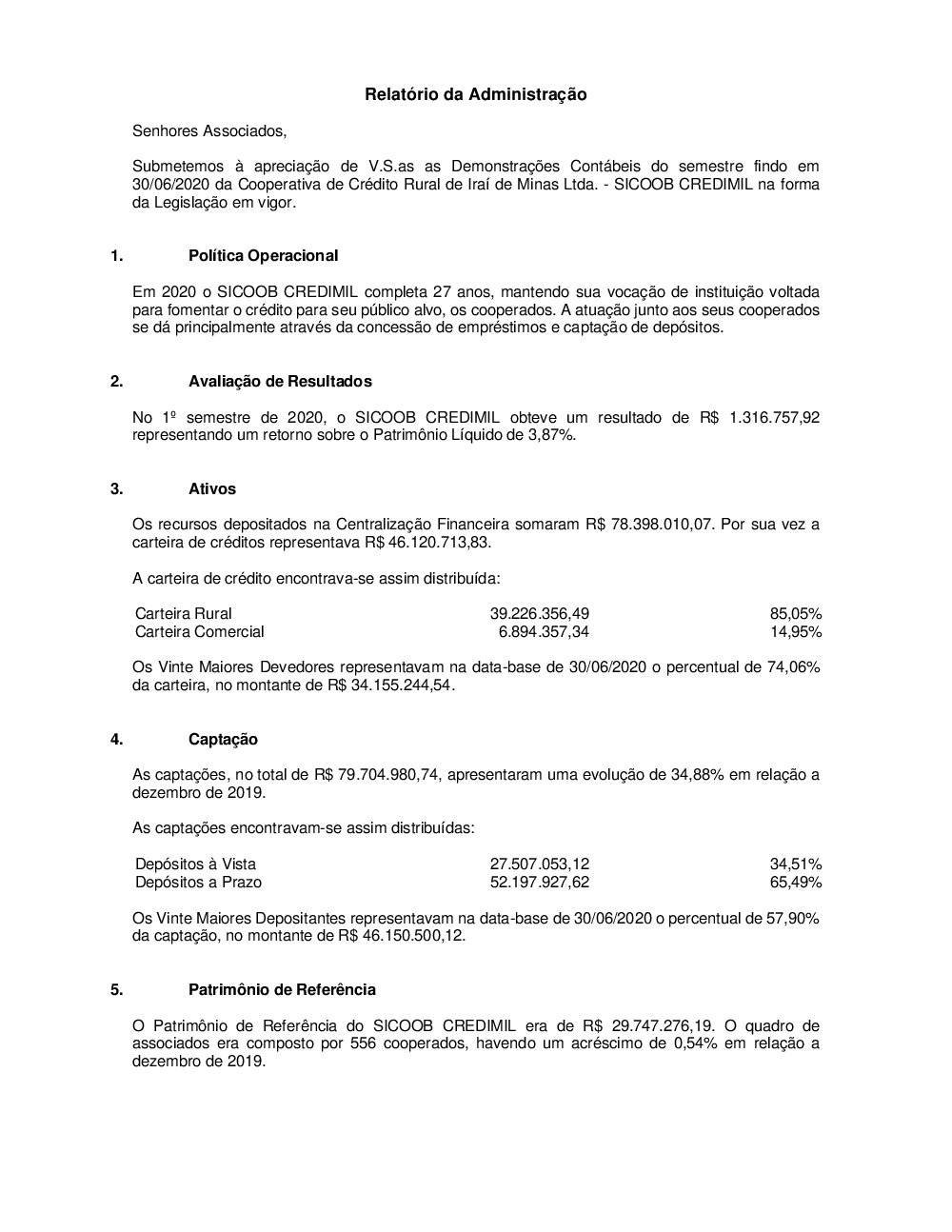 Relatório da Administração

Senhores Associados,

Submetemos à apreciação de V.S.as as Demonstrações Contábeis do semestre findo em 30/06/2020 da Cooperativa de Crédito Rural de Iraí de Minas Ltda. - SICOOB CREDIMIL na forma da Legislação em vigor.

1. Política Operacional

Em 2020 o SICOOB CREDIMIL completa 27 anos, mantendo sua vocação de instituição voltada para fomentar o crédito para seu público alvo, os cooperados. A atuação junto aos seus cooperados se dá principalmente através da concessão de empréstimos e captação de depósitos.

2. Avaliação de Resultados

No 1º semestre de 2020, o SICOOB CREDIMIL obteve um resultado de R$ 1.316.757,92 representando um retorno sobre o Patrimônio Líquido de 3,87%.

3. Ativos

Os recursos depositados na Centralização Financeira somaram R$ 78.398.010,07. Por sua vez a carteira de créditos representava R$ 46.120.713,83.

A carteira de crédito encontrava-se assim distribuída:

| Carteira Rural | 39.226.356,49 | 85,05% |
|---|---|---|
| Carteira Comercial | 6.894.357,34 | 14,95% |

Os Vinte Maiores Devedores representavam na data-base de 30/06/2020 o percentual de 74,06% da carteira, no montante de R$ 34.155.244,54.

4. Captação

As captações, no total de R$ 79.704.980,74, apresentaram uma evolução de 34,88% em relação a dezembro de 2019.

As captações encontravam-se assim distribuídas:

| Depósitos à Vista | 27.507.053,12 | 34,51% |
|---|---|---|
| Depósitos a Prazo | 52.197.927,62 | 65,49% |

Os Vinte Maiores Depositantes representavam na data-base de 30/06/2020 o percentual de 57,90% da captação, no montante de R$ 46.150.500,12.

5. Patrimônio de Referência

O Patrimônio de Referência do SICOOB CREDIMIL era de R$ 29.747.276,19. O quadro de associados era composto por 556 cooperados, havendo um acréscimo de 0,54% em relação a dezembro de 2019.